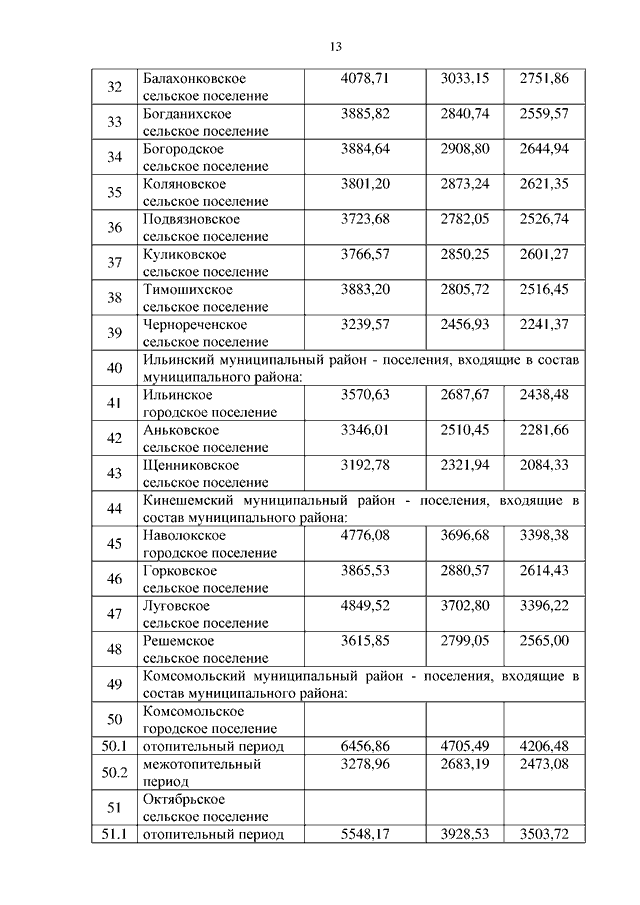 13

| | | | | |
|---|---|---|---|---|
| 32 | Балахонковское сельское поселение | 4078,71 | 3033,15 | 2751,86 |
| 33 | Богданихское сельское поселение | 3885,82 | 2840,74 | 2559,57 |
| 34 | Богородское сельское поселение | 3884,64 | 2908,80 | 2644,94 |
| 35 | Коляновское сельское поселение | 3801,20 | 2873,24 | 2621,35 |
| 36 | Подвязновское сельское поселение | 3723,68 | 2782,05 | 2526,74 |
| 37 | Куликовское сельское поселение | 3766,57 | 2850,25 | 2601,27 |
| 38 | Тимошихское сельское поселение | 3883,20 | 2805,72 | 2516,45 |
| 39 | Чернореченское сельское поселение | 3239,57 | 2456,93 | 2241,37 |
| 40 | Ильинский муниципальный район - поселения, входящие в состав муниципального района: | | | |
| 41 | Ильинское городское поселение | 3570,63 | 2687,67 | 2438,48 |
| 42 | Аньковское сельское поселение | 3346,01 | 2510,45 | 2281,66 |
| 43 | Щенниковское сельское поселение | 3192,78 | 2321,94 | 2084,33 |
| 44 | Кинешемский муниципальный район - поселения, входящие в состав муниципального района: | | | |
| 45 | Наволокское городское поселение | 4776,08 | 3696,68 | 3398,38 |
| 46 | Горковское сельское поселение | 3865,53 | 2880,57 | 2614,43 |
| 47 | Луговское сельское поселение | 4849,52 | 3702,80 | 3396,22 |
| 48 | Решемское сельское поселение | 3615,85 | 2799,05 | 2565,00 |
| 49 | Комсомольский муниципальный район - поселения, входящие в состав муниципального района: | | | |
| 50 | Комсомольское городское поселение | | | |
| 50.1 | отопительный период | 6456,86 | 4705,49 | 4206,48 |
| 50.2 | межотопительный период | 3278,96 | 2683,19 | 2473,08 |
| 51 | Октябрьское сельское поселение | | | |
| 51.1 | отопительный период | 5548,17 | 3928,53 | 3503,72 |